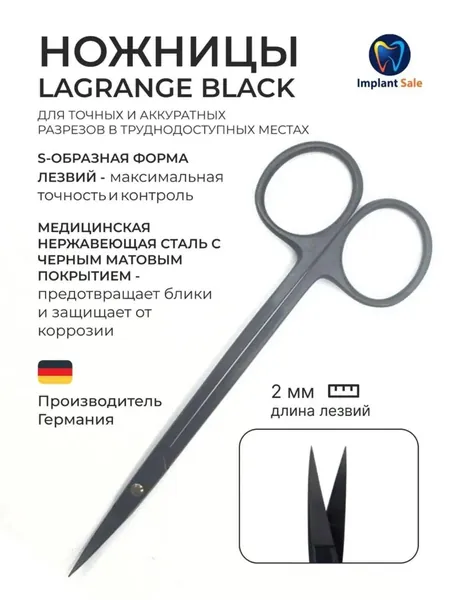 НОЖНИЦЫ
LAGRANGE BLACK

Implant Sale

ДЛЯ ТОЧНЫХ И АККУРАТНЫХ РАЗРЕЗОВ В ТРУДНОДОСТУПНЫХ МЕСТАХ

S-ОБРАЗНАЯ ФОРМА ЛЕЗВИЙ - максимальная точность и контроль

МЕДИЦИНСКАЯ НЕРЖАВЕЮЩАЯ СТАЛЬ С ЧЕРНЫМ МАТОВЫМ ПОКРЫТИЕМ - предотвращает блики и защищает от коррозии

Производитель
Германия

2 мм
длина лезвий